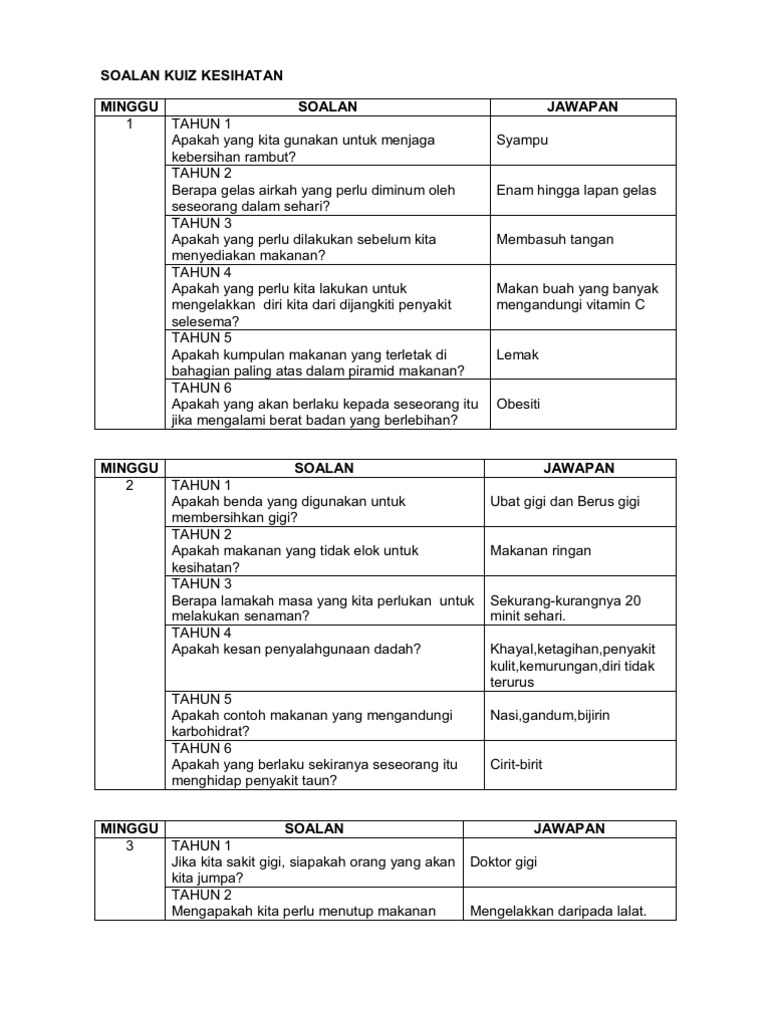 SOALAN KUIZ KESIHATAN

| MINGGU | SOALAN | JAWAPAN |
|---|---|---|
| 1 | TAHUN 1 Apakah yang kita gunakan untuk menjaga kebersihan rambut? | Syampu |
| | TAHUN 2 Berapa gelas airkah yang perlu diminum oleh seseorang dalam sehari? | Enam hingga lapan gelas |
| | TAHUN 3 Apakah yang perlu dilakukan sebelum kita menyediakan makanan? | Membasuh tangan |
| | TAHUN 4 Apakah yang perlu kita lakukan untuk mengelakkan diri kita dari dijangkiti penyakit selesema? | Makan buah yang banyak mengandungi vitamin C |
| | TAHUN 5 Apakah kumpulan makanan yang terletak di bahagian paling atas dalam piramid makanan? | Lemak |
| | TAHUN 6 Apakah yang akan berlaku kepada seseorang itu jika mengalami berat badan yang berlebihan? | Obesiti |

| MINGGU | SOALAN | JAWAPAN |
|---|---|---|
| 2 | TAHUN 1 Apakah benda yang digunakan untuk membersihkan gigi? | Ubat gigi dan Berus gigi |
| | TAHUN 2 Apakah makanan yang tidak elok untuk kesihatan? | Makanan ringan |
| | TAHUN 3 Berapa lamakah masa yang kita perlukan untuk melakukan senaman? | Sekurang-kurangnya 20 minit sehari. |
| | TAHUN 4 Apakah kesan penyalahgunaan dadah? | Khayal,ketagihan,penyakit kulit,kemurungan,diri tidak terurus |
| | TAHUN 5 Apakah contoh makanan yang mengandungi karbohidrat? | Nasi,gandum,bijirin |
| | TAHUN 6 Apakah yang berlaku sekiranya seseorang itu menghidap penyakit taun? | Cirit-birit |

| MINGGU | SOALAN | JAWAPAN |
|---|---|---|
| 3 | TAHUN 1 Jika kita sakit gigi, siapakah orang yang akan kita jumpa? | Doktor gigi |
| | TAHUN 2 Mengapakah kita perlu menutup makanan | Mengelakkan daripada lalat. |